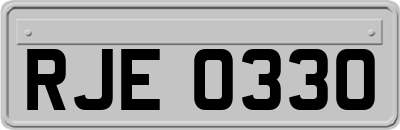 RJE 0330